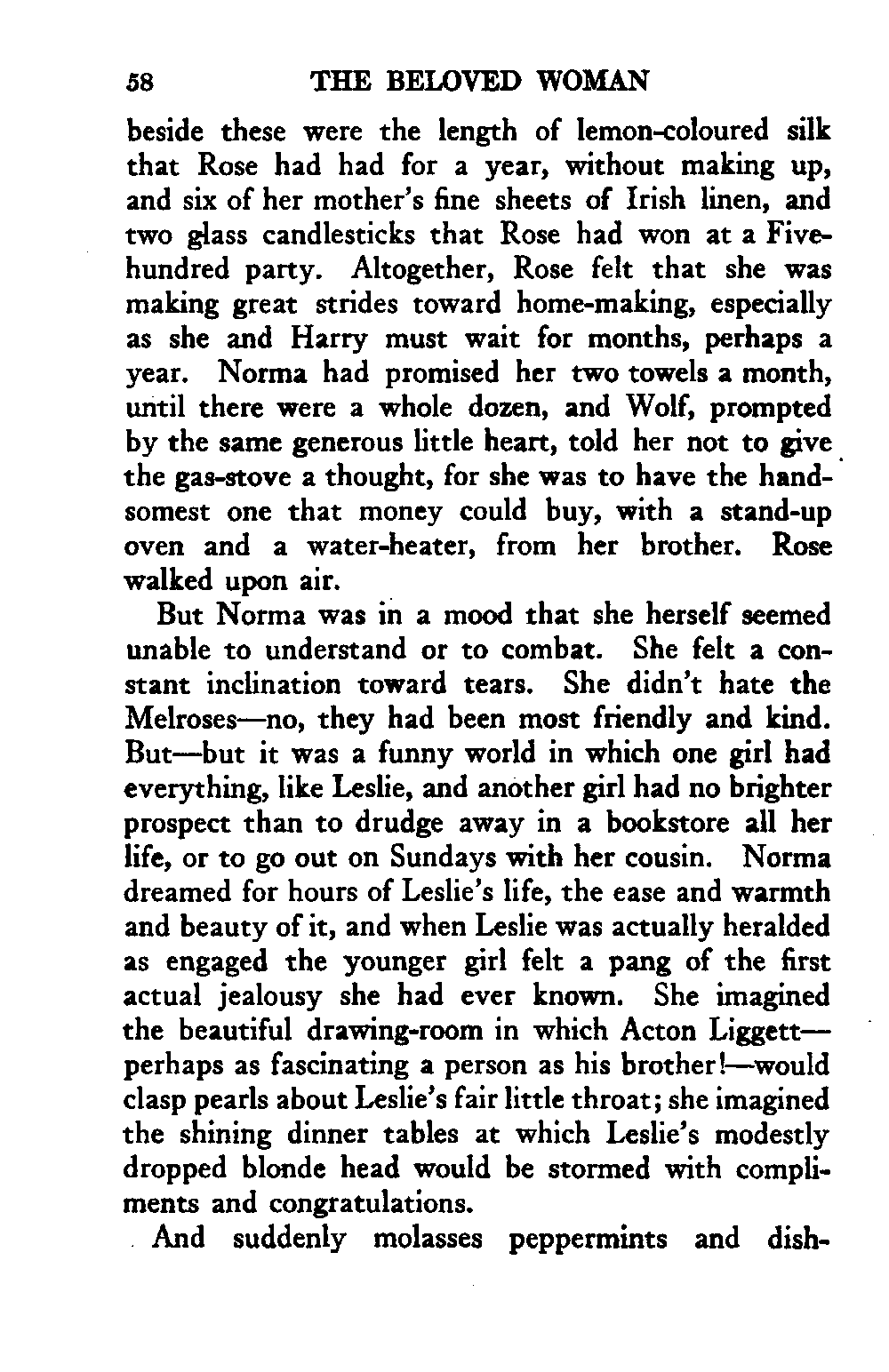 58 THE BELOVED WOMAN

beside these were the length of lemon-coloured silk that Rose had had for a year, without making up, and six of her mother's fine sheets of Irish linen, and two glass candlesticks that Rose had won at a Five-hundred party. Altogether, Rose felt that she was making great strides toward home-making, especially as she and Harry must wait for months, perhaps a year. Norma had promised her two towels a month, until there were a whole dozen, and Wolf, prompted by the same generous little heart, told her not to give the gas-stove a thought, for she was to have the handsomest one that money could buy, with a stand-up oven and a water-heater, from her brother. Rose walked upon air.

But Norma was in a mood that she herself seemed unable to understand or to combat. She felt a constant inclination toward tears. She didn't hate the Melroses—no, they had been most friendly and kind. But—but it was a funny world in which one girl had everything, like Leslie, and another girl had no brighter prospect than to drudge away in a bookstore all her life, or to go out on Sundays with her cousin. Norma dreamed for hours of Leslie's life, the ease and warmth and beauty of it, and when Leslie was actually heralded as engaged the younger girl felt a pang of the first actual jealousy she had ever known. She imagined the beautiful drawing-room in which Acton Liggett—perhaps as fascinating a person as his brother!—would clasp pearls about Leslie's fair little throat; she imagined the shining dinner tables at which Leslie's modestly dropped blonde head would be stormed with compliments and congratulations.

And suddenly molasses peppermints and dish-